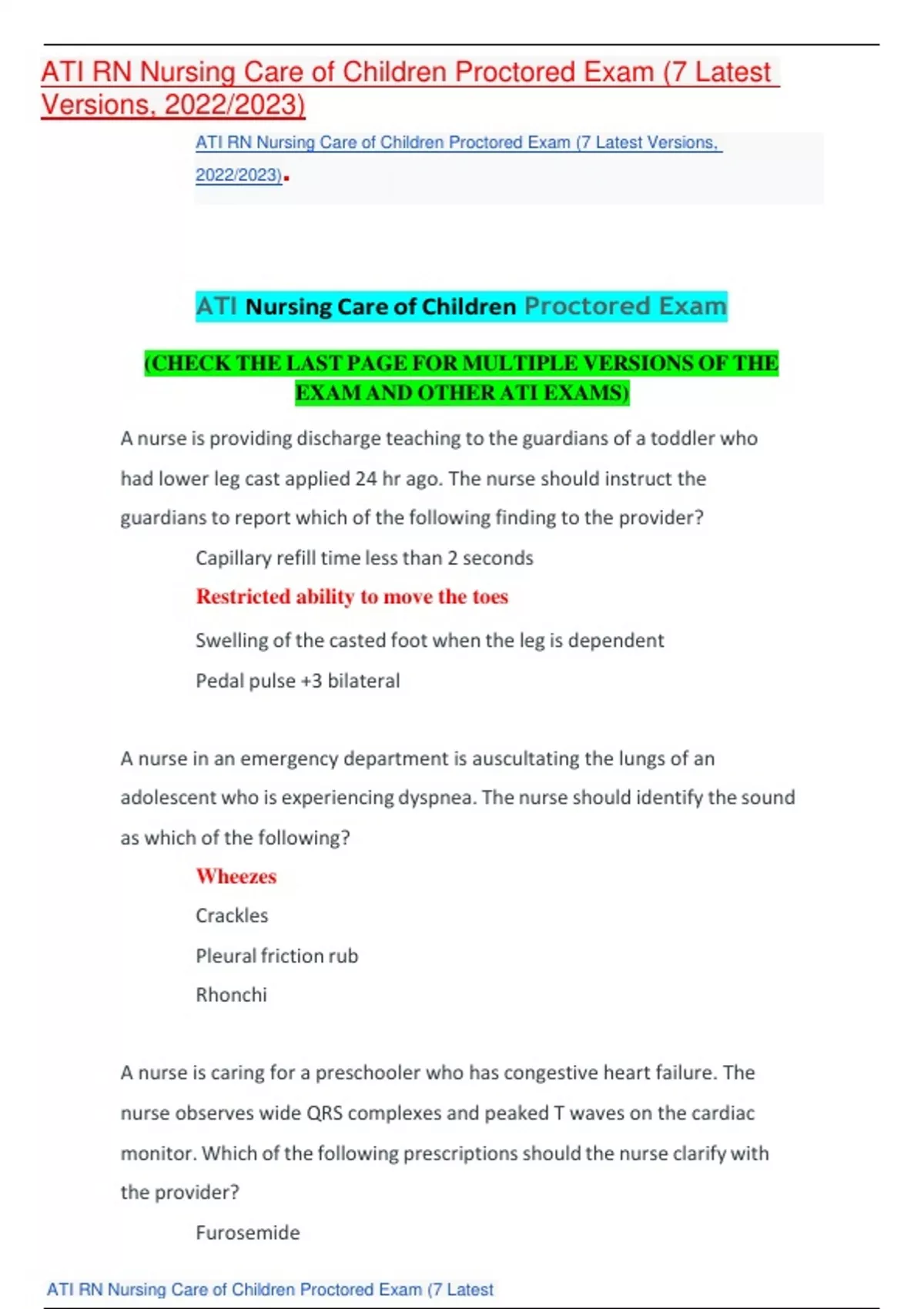 ATI RN Nursing Care of Children Proctored Exam (7 Latest Versions, 2022/2023)

ATI RN Nursing Care of Children Proctored Exam (7 Latest Versions, 2022/2023).

ATI Nursing Care of Children Proctored Exam

(CHECK THE LAST PAGE FOR MULTIPLE VERSIONS OF THE EXAM AND OTHER ATI EXAMS)

A nurse is providing discharge teaching to the guardians of a toddler who had lower leg cast applied 24 hr ago. The nurse should instruct the guardians to report which of the following finding to the provider?

Capillary refill time less than 2 seconds

Restricted ability to move the toes

Swelling of the casted foot when the leg is dependent

Pedal pulse +3 bilateral

A nurse in an emergency department is auscultating the lungs of an adolescent who is experiencing dyspnea. The nurse should identify the sound as which of the following?

Wheezes

Crackles

Pleural friction rub

Rhonchi

A nurse is caring for a preschooler who has congestive heart failure. The nurse observes wide QRS complexes and peaked T waves on the cardiac monitor. Which of the following prescriptions should the nurse clarify with the provider?

Furosemide

ATI RN Nursing Care of Children Proctored Exam (7 Latest